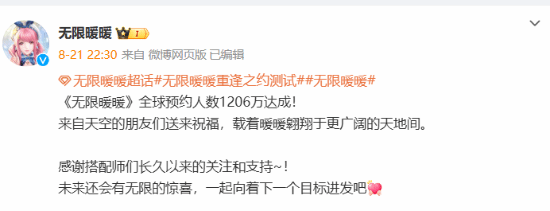 无限暖暖 1

8-21 22:30 来自 微博网页版 已编辑

无限暖暖超话#无限暖暖重逢之约测试##无限暖暖#
《无限暖暖》全球预约人数1206万达成！
来自天空的朋友们送来祝福，载着暖暖翱翔于更广阔的天地间。

感谢搭配师们长久以来的关注和支持~！
未来还会有无限的惊喜，一起向着下一个目标进发吧